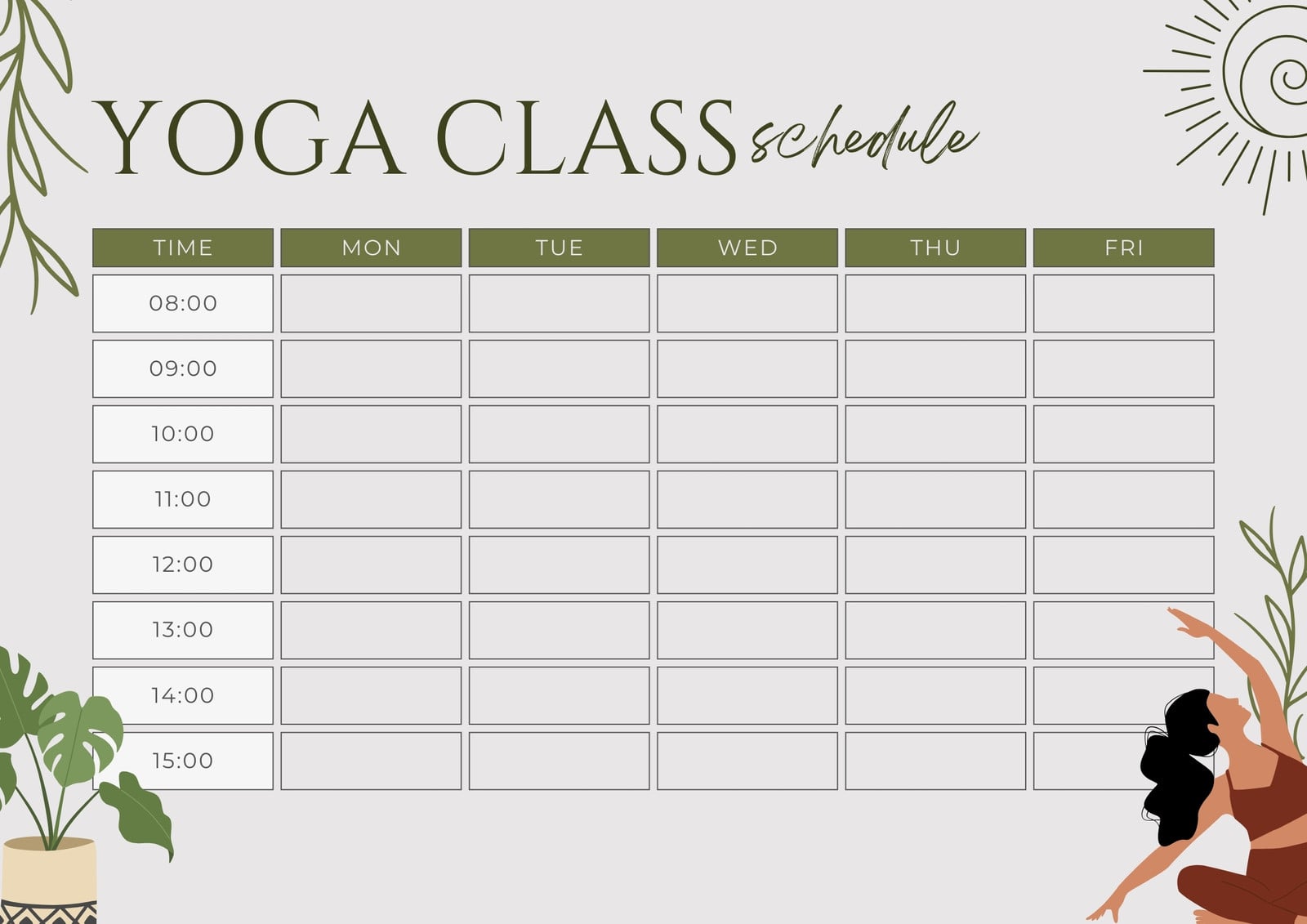 YOGA CLASS schedule

| TIME | MON | TUE | WED | THU | FRI |
|---|---|---|---|---|---|
| 08:00 | | | | | |
| 09:00 | | | | | |
| 10:00 | | | | | |
| 11:00 | | | | | |
| 12:00 | | | | | |
| 13:00 | | | | | |
| 14:00 | | | | | |
| 15:00 | | | | | |